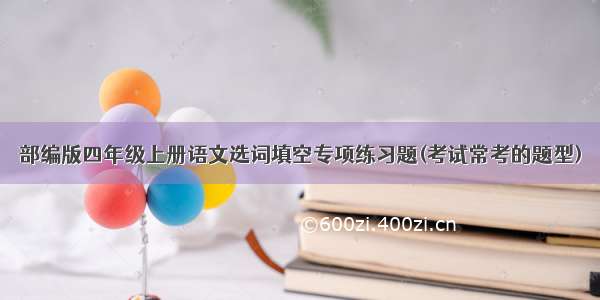 部编版四年级上册语文选词填空专项练习题(考试常考的题型)

©600zi.400zi.cn